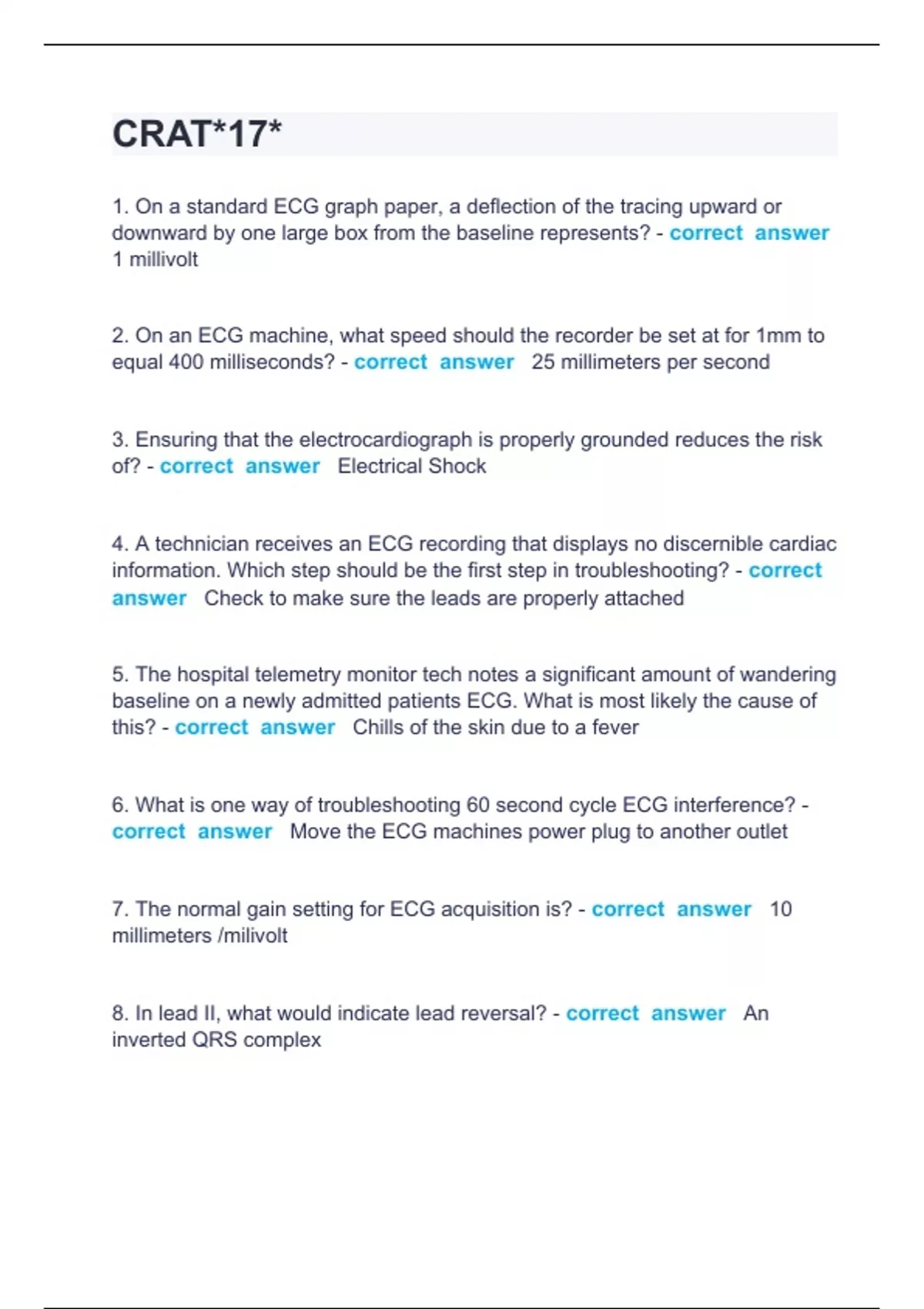 CRAT*17*

1. On a standard ECG graph paper, a deflection of the tracing upward or downward by one large box from the baseline represents? - correct answer 1 millivolt

2. On an ECG machine, what speed should the recorder be set at for 1mm to equal 400 milliseconds? - correct answer 25 millimeters per second

3. Ensuring that the electrocardiograph is properly grounded reduces the risk of? - correct answer Electrical Shock

4. A technician receives an ECG recording that displays no discernible cardiac information. Which step should be the first step in troubleshooting? - correct answer Check to make sure the leads are properly attached

5. The hospital telemetry monitor tech notes a significant amount of wandering baseline on a newly admitted patients ECG. What is most likely the cause of this? - correct answer Chills of the skin due to a fever

6. What is one way of troubleshooting 60 second cycle ECG interference? - correct answer Move the ECG machines power plug to another outlet

7. The normal gain setting for ECG acquisition is? - correct answer 10 millimeters /milivolt

8. In lead II, what would indicate lead reversal? - correct answer An inverted QRS complex